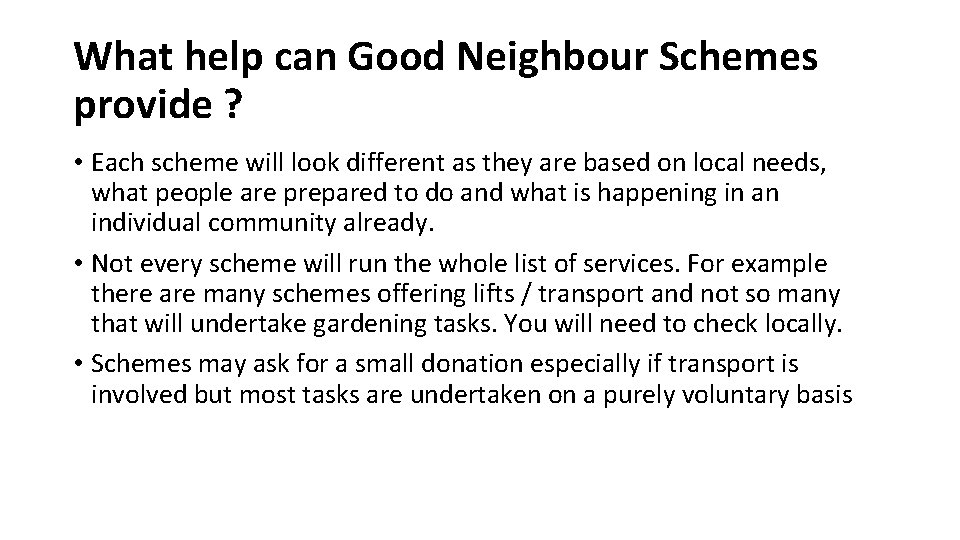 What help can Good Neighbour Schemes provide ?

• Each scheme will look different as they are based on local needs, what people are prepared to do and what is happening in an individual community already.

• Not every scheme will run the whole list of services. For example there are many schemes offering lifts / transport and not so many that will undertake gardening tasks. You will need to check locally.

• Schemes may ask for a small donation especially if transport is involved but most tasks are undertaken on a purely voluntary basis